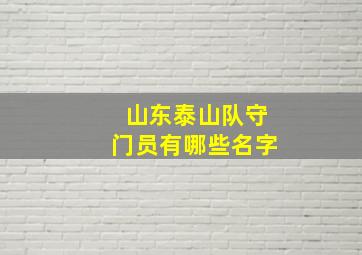 山东泰山队守门员有哪些名字